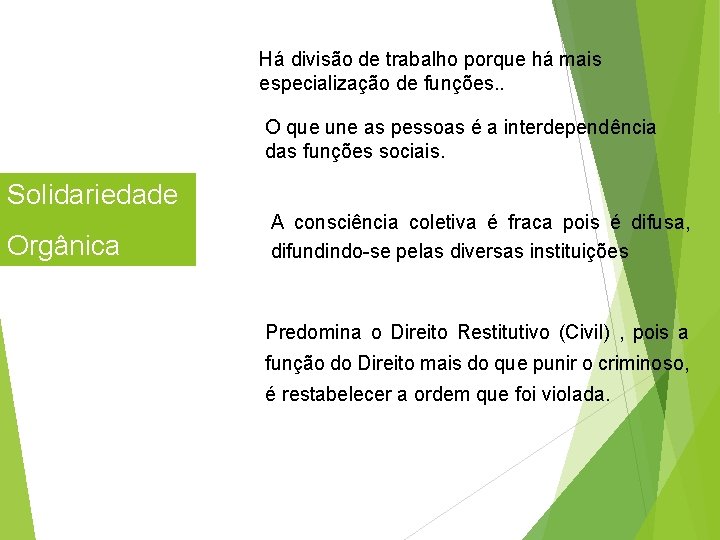 Solidariedade Orgânica

Há divisão de trabalho porque há mais especialização de funções..

O que une as pessoas é a interdependência das funções sociais.

A consciência coletiva é fraca pois é difusa, difundindo-se pelas diversas instituições

Predomina o Direito Restitutivo (Civil) , pois a função do Direito mais do que punir o criminoso, é restabelecer a ordem que foi violada.